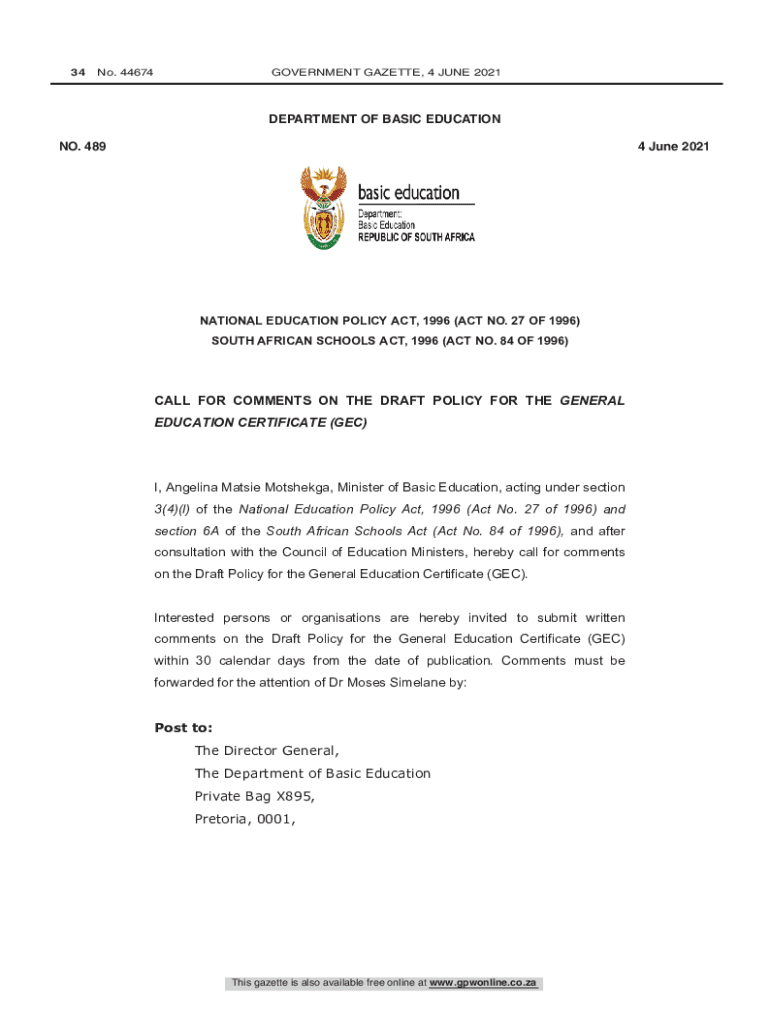 34 No. 44674 GOVERNMENT GAZETTE, 4 JUNE 2021

DEPARTMENT OF BASIC EDUCATION

NO. 489 4 June 2021

basic education
Department:
Basic Education
REPUBLIC OF SOUTH AFRICA

NATIONAL EDUCATION POLICY ACT, 1996 (ACT NO. 27 OF 1996)
SOUTH AFRICAN SCHOOLS ACT, 1996 (ACT NO. 84 OF 1996)

CALL FOR COMMENTS ON THE DRAFT POLICY FOR THE GENERAL EDUCATION CERTIFICATE (GEC)

I, Angelina Matsie Motshekga, Minister of Basic Education, acting under section 3(4)(l) of the National Education Policy Act, 1996 (Act No. 27 of 1996) and section 6A of the South African Schools Act (Act No. 84 of 1996), and after consultation with the Council of Education Ministers, hereby call for comments on the Draft Policy for the General Education Certificate (GEC).

Interested persons or organisations are hereby invited to submit written comments on the Draft Policy for the General Education Certificate (GEC) within 30 calendar days from the date of publication. Comments must be forwarded for the attention of Dr Moses Simelane by:

Post to:
The Director General,
The Department of Basic Education
Private Bag X895,
Pretoria, 0001,

This gazette is also available free online at www.gpwonline.co.za